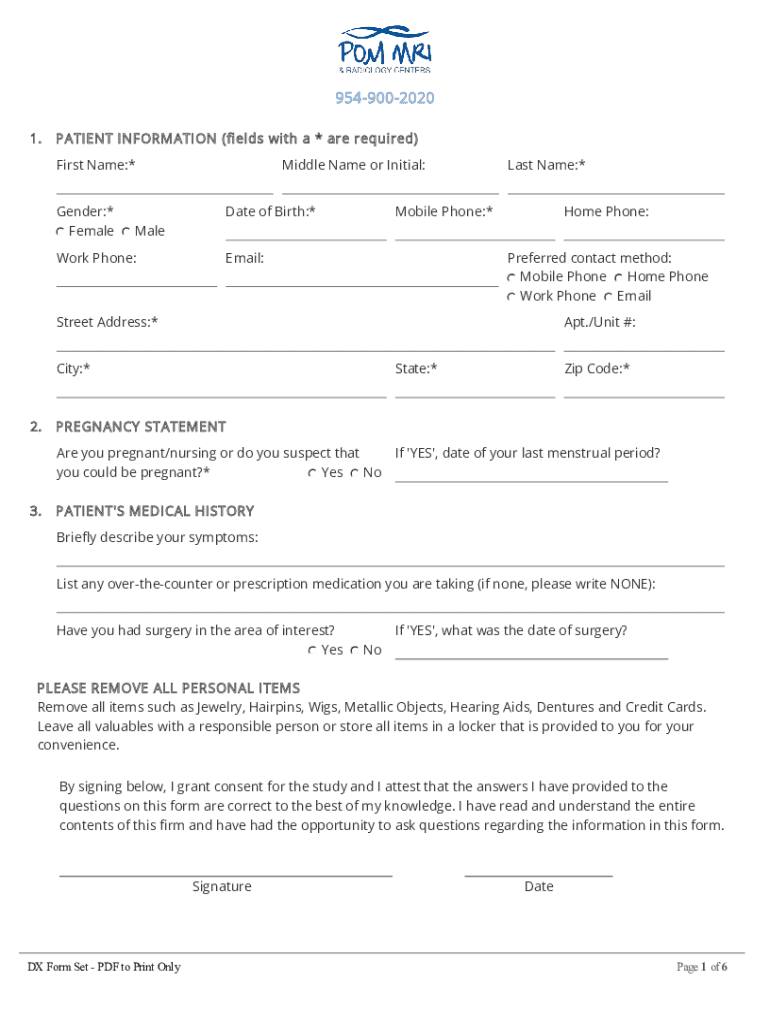 POM MRI
& RADIOLOGY CENTERS

954-900-2020

1. PATIENT INFORMATION (fields with a * are required)

First Name:*

Middle Name or Initial:

Last Name:*

Gender:*
Female Male

Date of Birth:*

Mobile Phone:*

Home Phone:

Work Phone:

Email:

Preferred contact method:
Mobile Phone Home Phone
Work Phone Email

Street Address:*

Apt./Unit #:

City:*

State:*

Zip Code:*

2. PREGNANCY STATEMENT

Are you pregnant/nursing or do you suspect that you could be pregnant?* Yes No

If 'YES', date of your last menstrual period?

3. PATIENT'S MEDICAL HISTORY

Briefly describe your symptoms:

List any over-the-counter or prescription medication you are taking (if none, please write NONE):

Have you had surgery in the area of interest? Yes No

If 'YES', what was the date of surgery?

PLEASE REMOVE ALL PERSONAL ITEMS
Remove all items such as Jewelry, Hairpins, Wigs, Metallic Objects, Hearing Aids, Dentures and Credit Cards. Leave all valuables with a responsible person or store all items in a locker that is provided to you for your convenience.

By signing below, I grant consent for the study and I attest that the answers I have provided to the questions on this form are correct to the best of my knowledge. I have read and understand the entire contents of this firm and have had the opportunity to ask questions regarding the information in this form.

Signature

Date

DX Form Set - PDF to Print Only

Page 1 of 6